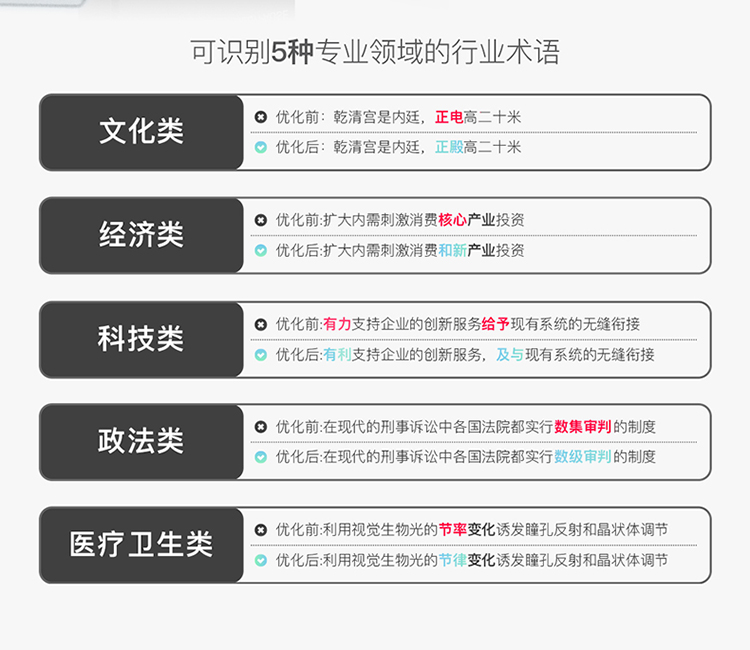 可识别5种专业领域的行业术语

文化类

优化前：乾清宫是内廷，正电高二十米

优化后：乾清宫是内廷，正殿高二十米

经济类

优化前:扩大内需刺激消费核心产业投资

优化后:扩大内需刺激消费和新产业投资

科技类

优化前:有力支持企业的创新服务给予现有系统的无缝衔接

优化后:有利支持企业的创新服务，及与现有系统的无缝衔接

政法类

优化前:在现代的刑事诉讼中各国法院都实行数集审判的制度

优化后:在现代的刑事诉讼中各国法院都实行数级审判的制度

医疗卫生类

优化前:利用视觉生物光的节率变化诱发瞳孔反射和晶状体调节

优化后:利用视觉生物光的节律变化诱发瞳孔反射和晶状体调节